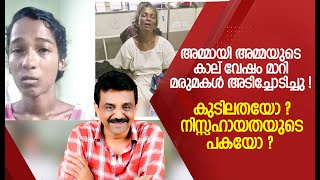 അമ്മായി അമ്മയുടെ കാല് വേഷം മാറി മരുമകൾ അടിച്ചോടിച്ചു !

കുടിലതയോ ? നിസ്സഹായതയുടെ പകയോ ?